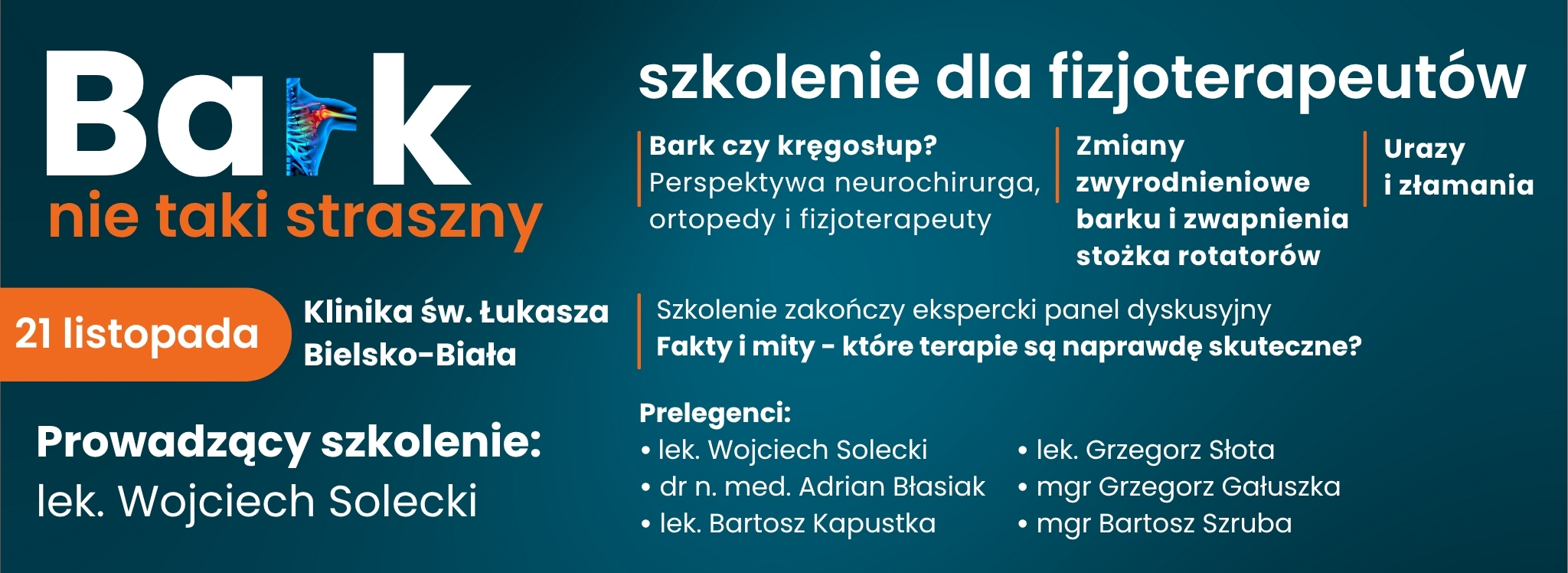 Bark
nie taki straszny

szkolenie dla fizjoterapeutów

Bark czy kręgosłup? Perspektywa neurochirurga, ortopedy i fizjoterapeuty

Zmiany zwyrodnieniowe barku i zwapnienia stożka rotatorów

Urazy i złamania

21 listopada

Klinika św. Łukasza Bielsko-Biała

Szkolenie zakończy ekspercki panel dyskusyjny
Fakty i mity - które terapie są naprawdę skuteczne?

Prowadzący szkolenie:
lek. Wojciech Solecki

Prelegenci:
• lek. Wojciech Solecki
• dr n. med. Adrian Błasiak
• lek. Bartosz Kapustka
• lek. Grzegorz Słota
• mgr Grzegorz Gałuszka
• mgr Bartosz Szruba